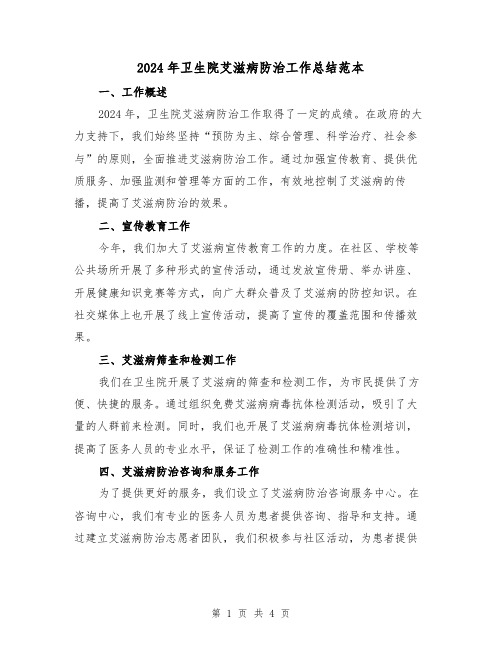 2024年卫生院艾滋病防治工作总结范本

一、工作概述

2024年，卫生院艾滋病防治工作取得了一定的成绩。在政府的大力支持下，我们始终坚持“预防为主、综合管理、科学治疗、社会参与”的原则，全面推进艾滋病防治工作。通过加强宣传教育、提供优质服务、加强监测和管理等方面的工作，有效地控制了艾滋病的传播，提高了艾滋病防治的效果。

二、宣传教育工作

今年，我们加大了艾滋病宣传教育工作的力度。在社区、学校等公共场所开展了多种形式的宣传活动，通过发放宣传册、举办讲座、开展健康知识竞赛等方式，向广大群众普及了艾滋病的防控知识。在社交媒体上也开展了线上宣传活动，提高了宣传的覆盖范围和传播效果。

三、艾滋病筛查和检测工作

我们在卫生院开展了艾滋病的筛查和检测工作，为市民提供了方便、快捷的服务。通过组织免费艾滋病病毒抗体检测活动，吸引了大量的人群前来检测。同时，我们也开展了艾滋病病毒抗体检测培训，提高了医务人员的专业水平，保证了检测工作的准确性和精准性。

四、艾滋病防治咨询和服务工作

为了提供更好的服务，我们设立了艾滋病防治咨询服务中心。在咨询中心，我们有专业的医务人员为患者提供咨询、指导和支持。通过建立艾滋病防治志愿者团队，我们积极参与社区活动，为患者提供

第 1 页 共 4 页